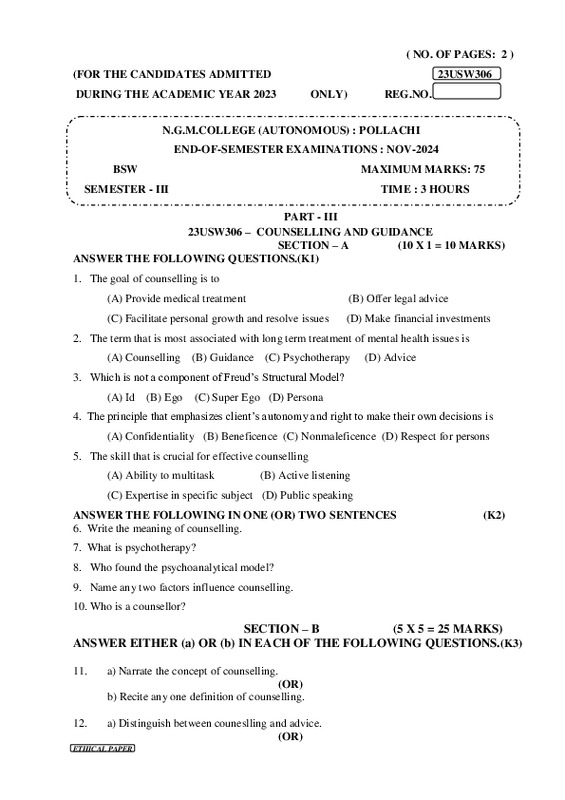 ( NO. OF PAGES: 2 )

(FOR THE CANDIDATES ADMITTED 23USW306

DURING THE ACADEMIC YEAR 2023 ONLY) REG.NO.

N.G.M.COLLEGE (AUTONOMOUS) : POLLACHI

END-OF-SEMESTER EXAMINATIONS : NOV-2024

BSW MAXIMUM MARKS: 75

SEMESTER - III TIME : 3 HOURS

PART - III

23USW306 – COUNSELLING AND GUIDANCE

SECTION – A (10 X 1 = 10 MARKS)

ANSWER THE FOLLOWING QUESTIONS.(K1)

1. The goal of counselling is to

(A) Provide medical treatment (B) Offer legal advice

(C) Facilitate personal growth and resolve issues (D) Make financial investments

2. The term that is most associated with long term treatment of mental health issues is

(A) Counselling (B) Guidance (C) Psychotherapy (D) Advice

3. Which is not a component of Freud's Structural Model?

(A) Id (B) Ego (C) Super Ego (D) Persona

4. The principle that emphasizes client's autonomy and right to make their own decisions is

(A) Confidentiality (B) Beneficence (C) Nonmaleficence (D) Respect for persons

5. The skill that is crucial for effective counselling

(A) Ability to multitask (B) Active listening

(C) Expertise in specific subject (D) Public speaking

ANSWER THE FOLLOWING IN ONE (OR) TWO SENTENCES (K2)

6. Write the meaning of counselling.

7. What is psychotherapy?

8. Who found the psychoanalytical model?

9. Name any two factors influence counselling.

10. Who is a counsellor?

SECTION – B (5 X 5 = 25 MARKS)

ANSWER EITHER (a) OR (b) IN EACH OF THE FOLLOWING QUESTIONS.(K3)

11. a) Narrate the concept of counselling.

(OR)

b) Recite any one definition of counselling.

12. a) Distinguish between couneslling and advice.

(OR)

ETHICAL PAPER